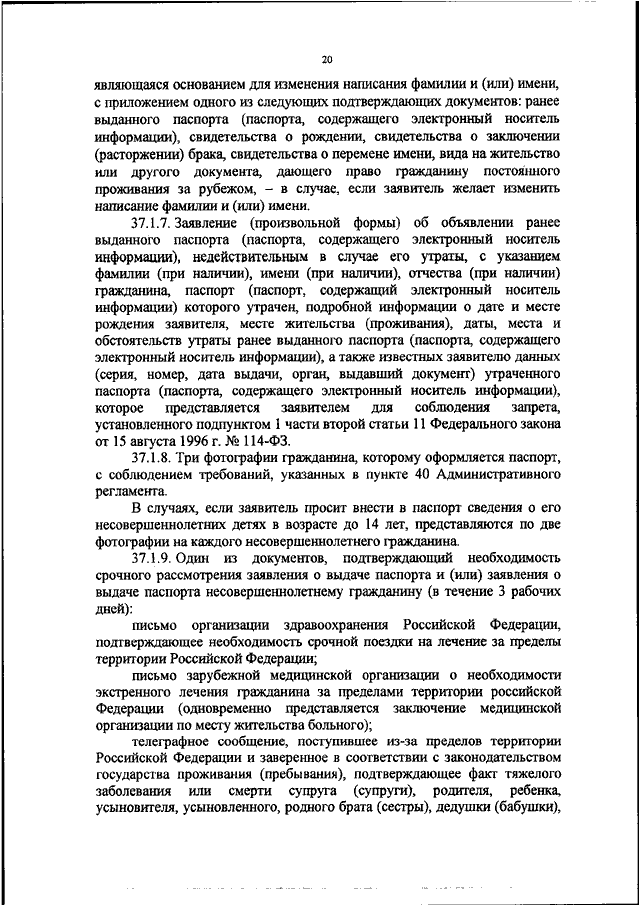 20

являющаяся основанием для изменения написания фамилии и (или) имени, с приложением одного из следующих подтверждающих документов: ранее выданного паспорта (паспорта, содержащего электронный носитель информации), свидетельства о рождении, свидетельства о заключении (расторжении) брака, свидетельства о перемене имени, вида на жительство или другого документа, дающего право гражданину постоянного проживания за рубежом, – в случае, если заявитель желает изменить написание фамилии и (или) имени.

37.1.7. Заявление (произвольной формы) об объявлении ранее выданного паспорта (паспорта, содержащего электронный носитель информации), недействительным в случае его утраты, с указанием фамилии (при наличии), имени (при наличии), отчества (при наличии) гражданина, паспорт (паспорт, содержащий электронный носитель информации) которого утрачен, подробной информации о дате и месте рождения заявителя, месте жительства (проживания), даты, места и обстоятельств утраты ранее выданного паспорта (паспорта, содержащего электронный носитель информации), а также известных заявителю данных (серия, номер, дата выдачи, орган, выдавший документ) утраченного паспорта (паспорта, содержащего электронный носитель информации), которое представляется заявителем для соблюдения запрета, установленного подпунктом 1 части второй статьи 11 Федерального закона от 15 августа 1996 г. № 114-ФЗ.

37.1.8. Три фотографии гражданина, которому оформляется паспорт, с соблюдением требований, указанных в пункте 40 Административного регламента.

В случаях, если заявитель просит внести в паспорт сведения о его несовершеннолетних детях в возрасте до 14 лет, представляются по две фотографии на каждого несовершеннолетнего гражданина.

37.1.9. Один из документов, подтверждающий необходимость срочного рассмотрения заявления о выдаче паспорта и (или) заявления о выдаче паспорта несовершеннолетнему гражданину (в течение 3 рабочих дней):

письмо организации здравоохранения Российской Федерации, подтверждающее необходимость срочной поездки на лечение за пределы территории Российской Федерации;

письмо зарубежной медицинской организации о необходимости экстренного лечения гражданина за пределами территории российской Федерации (одновременно представляется заключение медицинской организации по месту жительства больного);

телеграфное сообщение, поступившее из-за пределов территории Российской Федерации и заверенное в соответствии с законодательством государства проживания (пребывания), подтверждающее факт тяжелого заболевания или смерти супруга (супруги), родителя, ребенка, усыновителя, усыновленного, родного брата (сестры), дедушки (бабушки),